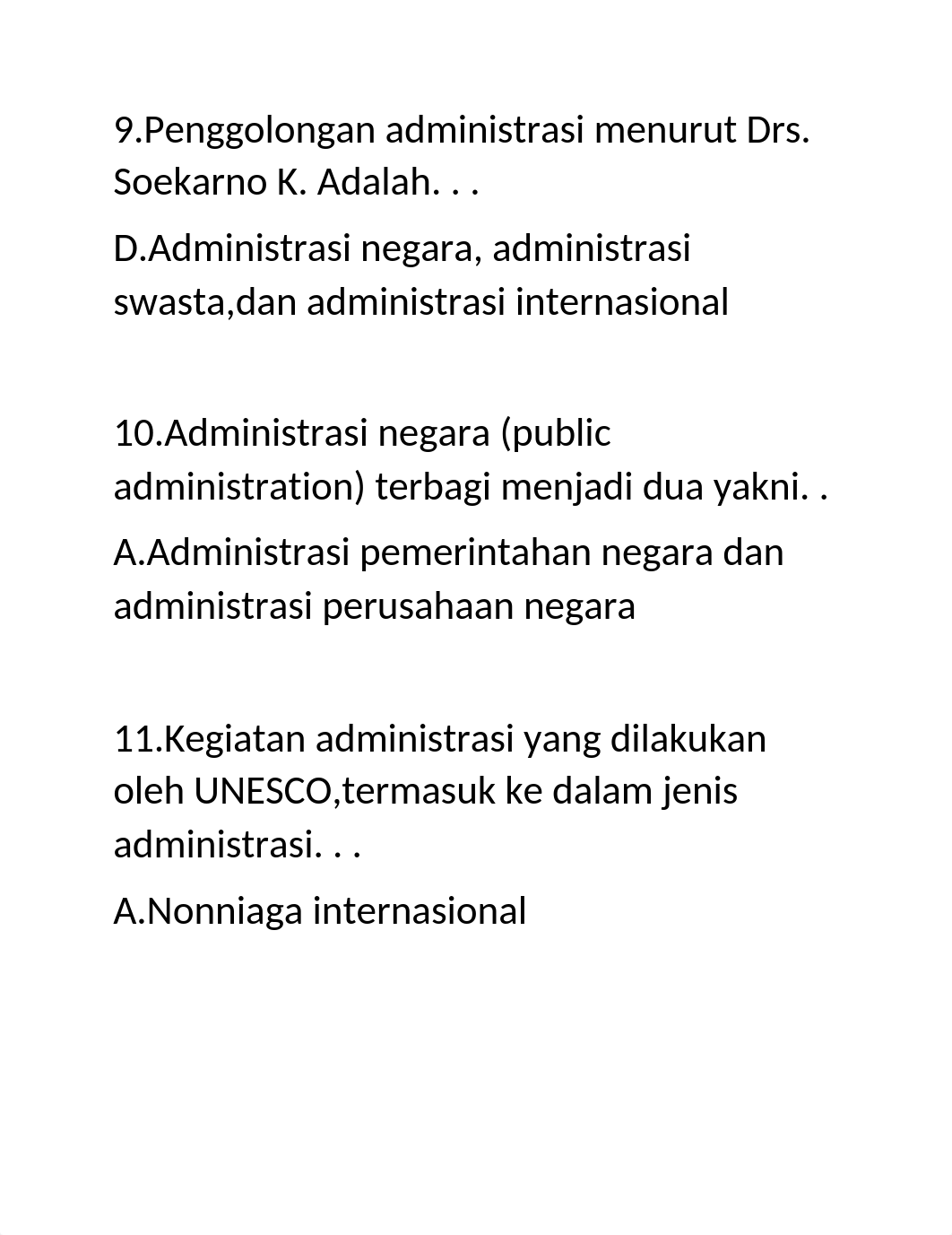 9.Penggolongan administrasi menurut Drs. Soekarno K. Adalah. . .

D.Administrasi negara, administrasi swasta,dan administrasi internasional

10.Administrasi negara (public administration) terbagi menjadi dua yakni. .

A.Administrasi pemerintahan negara dan administrasi perusahaan negara

11.Kegiatan administrasi yang dilakukan oleh UNESCO,termasuk ke dalam jenis administrasi. . .

A.Nonniaga internasional